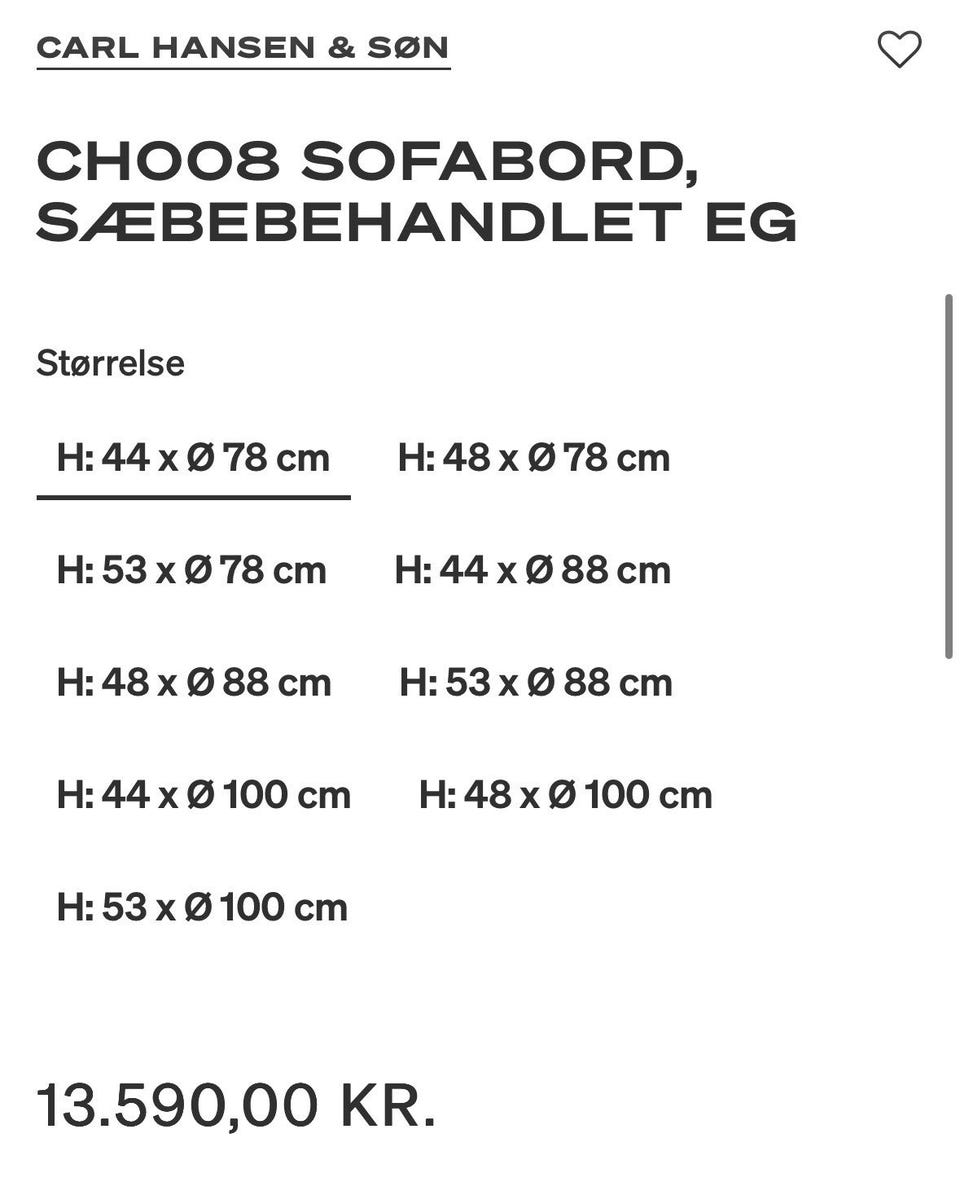 CARL HANSEN & SØN

CH008 SOFABORD, SÆBEBEHANDLET EG

Størrelse

H: 44 x Ø 78 cm
H: 48 x Ø 78 cm
H: 53 x Ø 78 cm
H: 44 x Ø 88 cm
H: 48 x Ø 88 cm
H: 53 x Ø 88 cm
H: 44 x Ø 100 cm
H: 48 x Ø 100 cm
H: 53 x Ø 100 cm

13.590,00 KR.